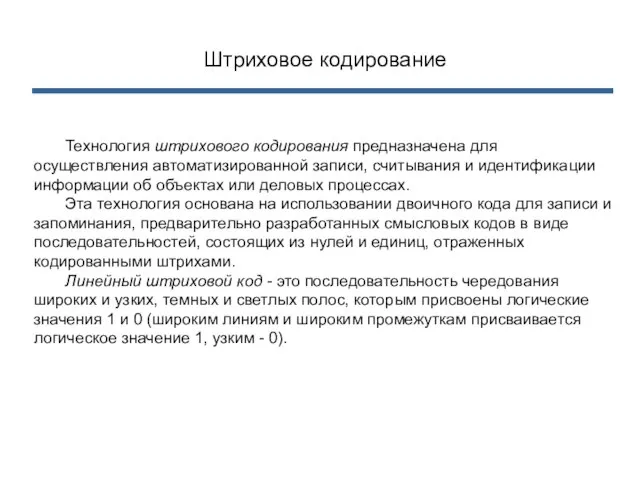 Штриховое кодирование

Технология штрихового кодирования предназначена для осуществления автоматизированной записи, считывания и идентификации информации об объектах или деловых процессах.

Эта технология основана на использовании двоичного кода для записи и запоминания, предварительно разработанных смысловых кодов в виде последовательностей, состоящих из нулей и единиц, отраженных кодированными штрихами.

Линейный штриховой код - это последовательность чередования широких и узких, темных и светлых полос, которым присвоены логические значения 1 и 0 (широким линиям и широким промежуткам присваивается логическое значение 1, узким - 0).